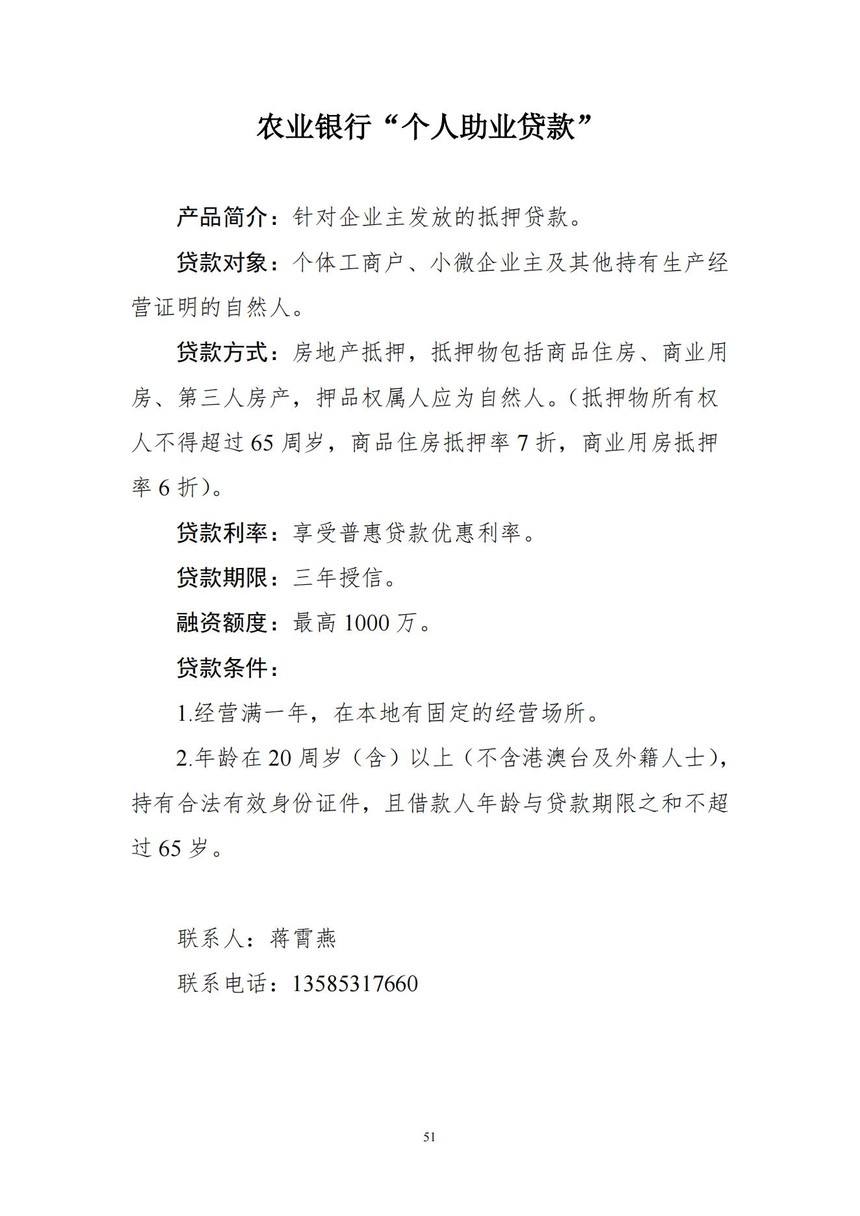 农业银行“个人助业贷款”

产品简介：针对企业主发放的抵押贷款。

贷款对象：个体工商户、小微企业主及其他持有生产经营证明的自然人。

贷款方式：房地产抵押，抵押物包括商品住房、商业用房、第三人房产，押品权属人应为自然人。（抵押物所有权人不得超过 65 周岁，商品住房抵押率 7 折，商业用房抵押率 6 折）。

贷款利率：享受普惠贷款优惠利率。

贷款期限：三年授信。

融资额度：最高 1000 万。

贷款条件：

1.经营满一年，在本地有固定的经营场所。

2.年龄在 20 周岁（含）以上（不含港澳台及外籍人士），持有合法有效身份证件，且借款人年龄与贷款期限之和不超过 65 岁。

联系人：蒋霄燕

联系电话：13585317660

51